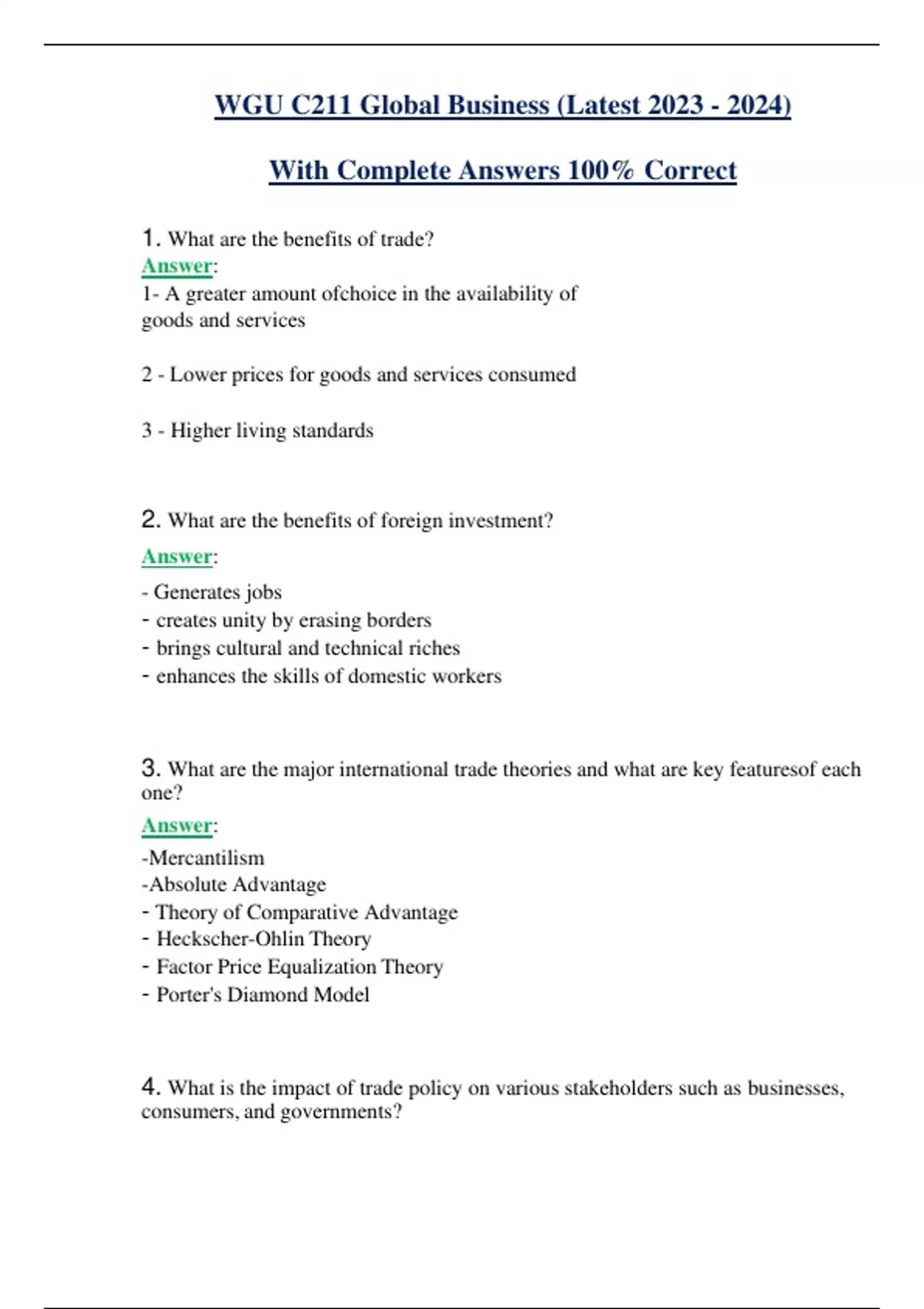 WGU C211 Global Business (Latest 2023 - 2024)

With Complete Answers 100% Correct

1. What are the benefits of trade?
Answer:
1- A greater amount ofchoice in the availability of goods and services

2 - Lower prices for goods and services consumed

3 - Higher living standards

2. What are the benefits of foreign investment?
Answer:
- Generates jobs
- creates unity by erasing borders
- brings cultural and technical riches
- enhances the skills of domestic workers

3. What are the major international trade theories and what are key featuresof each one?
Answer:
-Mercantilism
-Absolute Advantage
- Theory of Comparative Advantage
- Heckscher-Ohlin Theory
- Factor Price Equalization Theory
- Porter's Diamond Model

4. What is the impact of trade policy on various stakeholders such as businesses, consumers, and governments?